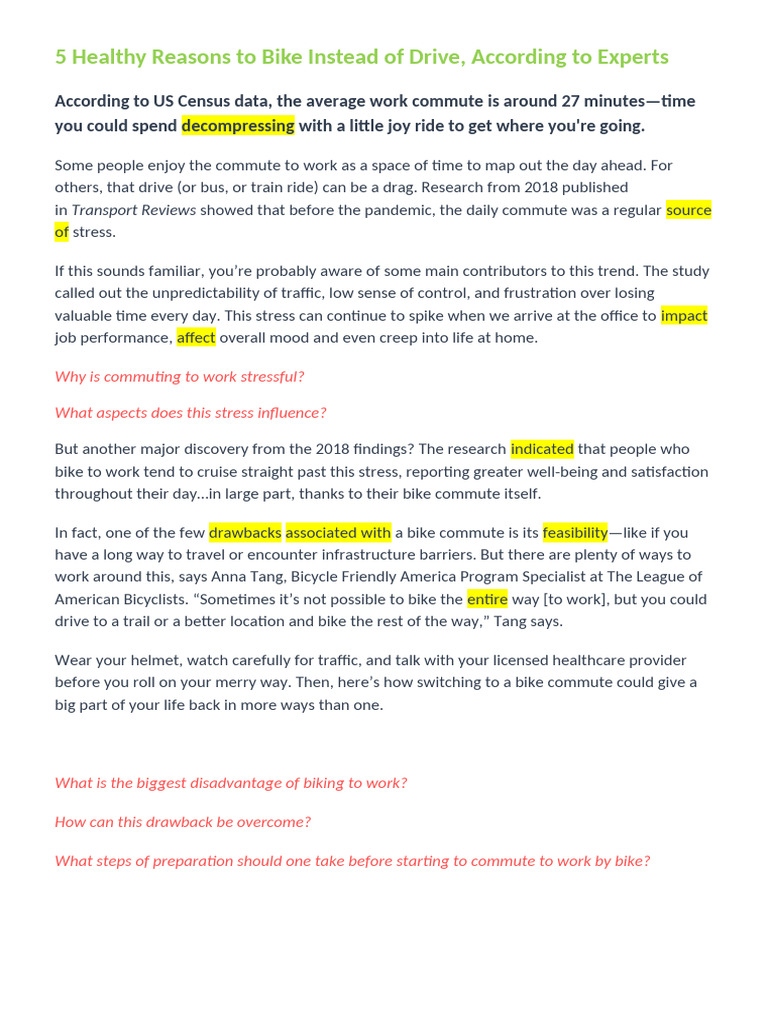 5 Healthy Reasons to Bike Instead of Drive, According to Experts

According to US Census data, the average work commute is around 27 minutes—time you could spend decompressing with a little joy ride to get where you're going.

Some people enjoy the commute to work as a space of time to map out the day ahead. For others, that drive (or bus, or train ride) can be a drag. Research from 2018 published in Transport Reviews showed that before the pandemic, the daily commute was a regular source of stress.

If this sounds familiar, you're probably aware of some main contributors to this trend. The study called out the unpredictability of traffic, low sense of control, and frustration over losing valuable time every day. This stress can continue to spike when we arrive at the office to impact job performance, affect overall mood and even creep into life at home.

Why is commuting to work stressful?

What aspects does this stress influence?

But another major discovery from the 2018 findings? The research indicated that people who bike to work tend to cruise straight past this stress, reporting greater well-being and satisfaction throughout their day...in large part, thanks to their bike commute itself.

In fact, one of the few drawbacks associated with a bike commute is its feasibility—like if you have a long way to travel or encounter infrastructure barriers. But there are plenty of ways to work around this, says Anna Tang, Bicycle Friendly America Program Specialist at The League of American Bicyclists. "Sometimes it's not possible to bike the entire way [to work], but you could drive to a trail or a better location and bike the rest of the way," Tang says.

Wear your helmet, watch carefully for traffic, and talk with your licensed healthcare provider before you roll on your merry way. Then, here's how switching to a bike commute could give a big part of your life back in more ways than one.

What is the biggest disadvantage of biking to work?

How can this drawback be overcome?

What steps of preparation should one take before starting to commute to work by bike?